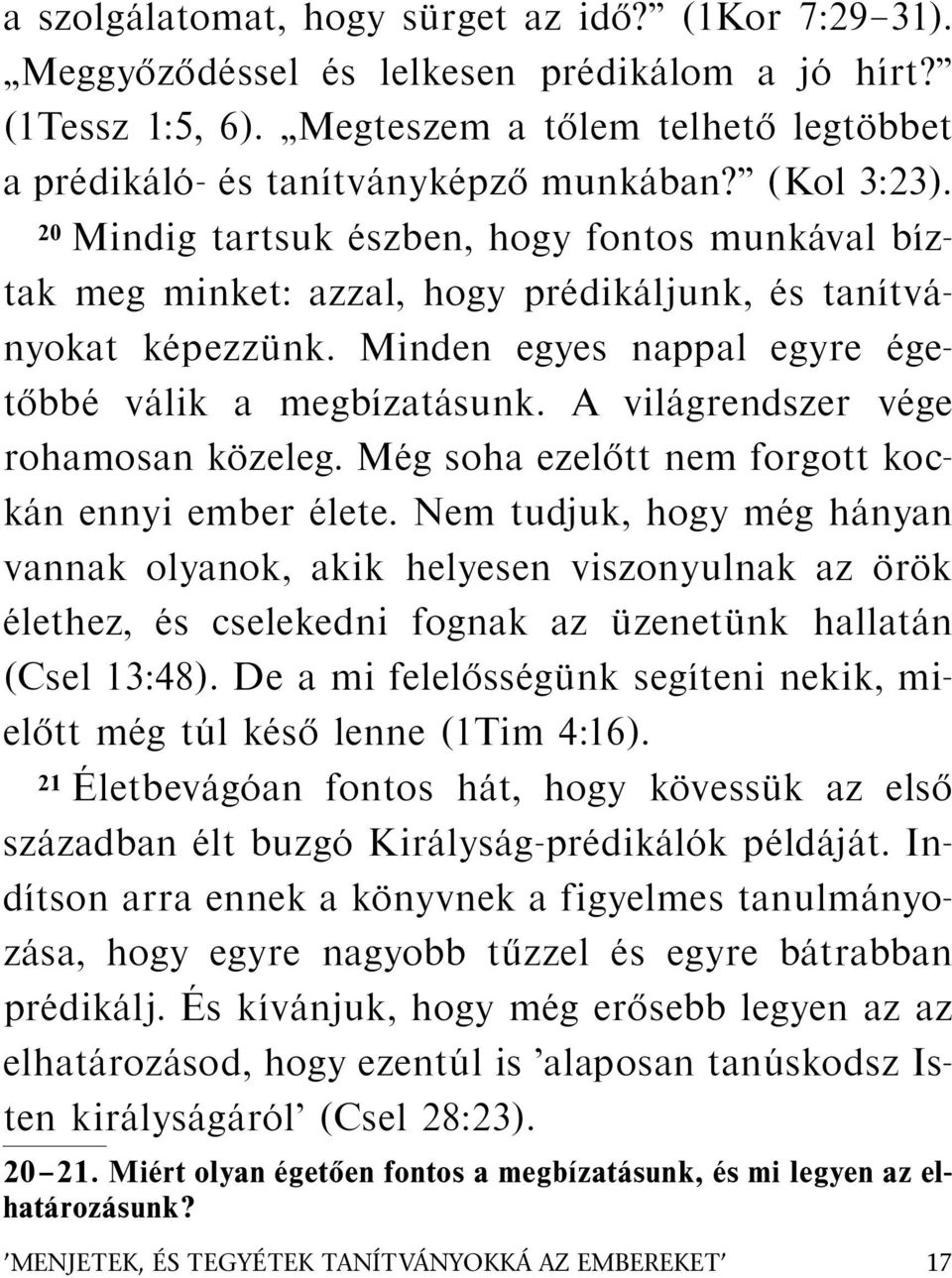 a szolgálatomat, hogy sürget az idő?” (1Kor 7:29–31). „Meggyőződéssel és lelkesen prédikálom a jó hírt?” (1Tessz 1:5, 6). „Megteszem a tőlem telhető legtöbbet a prédikáló- és tanítványképző munkában?” (Kol 3:23).

20 Mindig tartsuk észben, hogy fontos munkával bíztak meg minket: azzal, hogy prédikáljunk, és tanítványokat képezzünk. Minden egyes nappal egyre égetőbbé válik a megbízatásunk. A világrendszer vége rohamosan közeleg. Még soha ezelőtt nem forgott kockán ennyi ember élete. Nem tudjuk, hogy még hányan vannak olyanok, akik helyesen viszonyulnak az örök élethez, és cselekedni fognak az üzenetünk hallatán (Csel 13:48). De a mi felelősségünk segíteni nekik, mielőtt még túl késő lenne (1Tim 4:16).

21 Életbevágóan fontos hát, hogy kövessük az első században élt buzgó Királyság-prédikálók példáját. Indítson arra ennek a könyvnek a figyelmes tanulmányozása, hogy egyre nagyobb tűzzel és egyre bátrabban prédikálj. És kívánjuk, hogy még erősebb legyen az az elhatározásod, hogy ezentúl is ’alaposan tanúskodsz Isten királyságáról’ (Csel 28:23).

20–21. Miért olyan égetően fontos a megbízatásunk, és mi legyen az elhatározásunk?

’MENJETEK, ÉS TEGYÉTEK TANÍTVÁNYOKKÁ AZ EMBEREKET’ 17